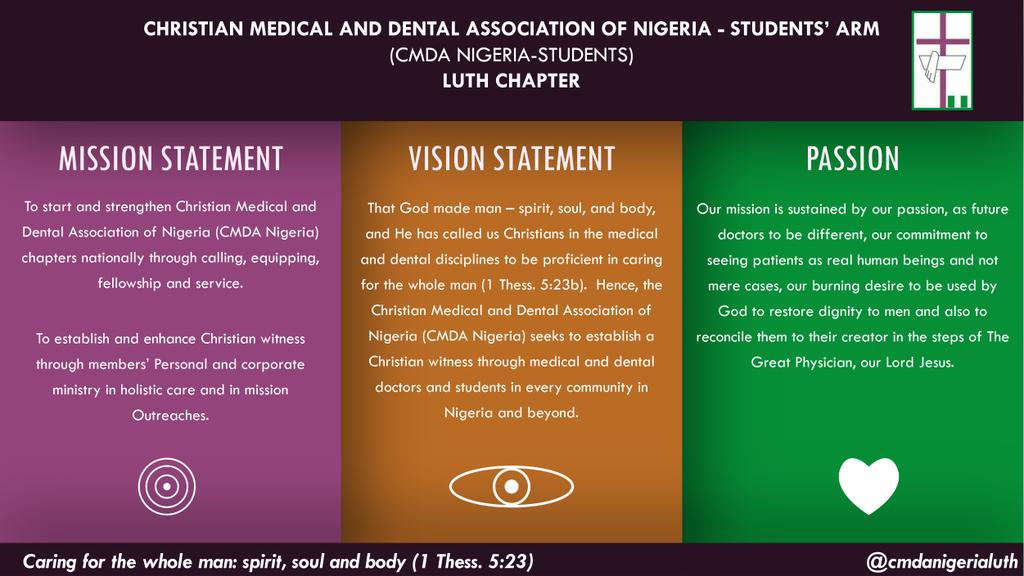 CHRISTIAN MEDICAL AND DENTAL ASSOCIATION OF NIGERIA - STUDENTS' ARM
(CMDA NIGERIA-STUDENTS)
LUTH CHAPTER

MISSION STATEMENT

To start and strengthen Christian Medical and Dental Association of Nigeria (CMDA Nigeria) chapters nationally through calling, equipping, fellowship and service.

To establish and enhance Christian witness through members' Personal and corporate ministry in holistic care and in mission Outreaches.

VISION STATEMENT

That God made man – spirit, soul, and body, and He has called us Christians in the medical and dental disciplines to be proficient in caring for the whole man (1 Thess. 5:23b). Hence, the Christian Medical and Dental Association of Nigeria (CMDA Nigeria) seeks to establish a Christian witness through medical and dental doctors and students in every community in Nigeria and beyond.

PASSION

Our mission is sustained by our passion, as future doctors to be different, our commitment to seeing patients as real human beings and not mere cases, our burning desire to be used by God to restore dignity to men and also to reconcile them to their creator in the steps of The Great Physician, our Lord Jesus.

Caring for the whole man: spirit, soul and body (1 Thess. 5:23)

@cmdanigerialuth